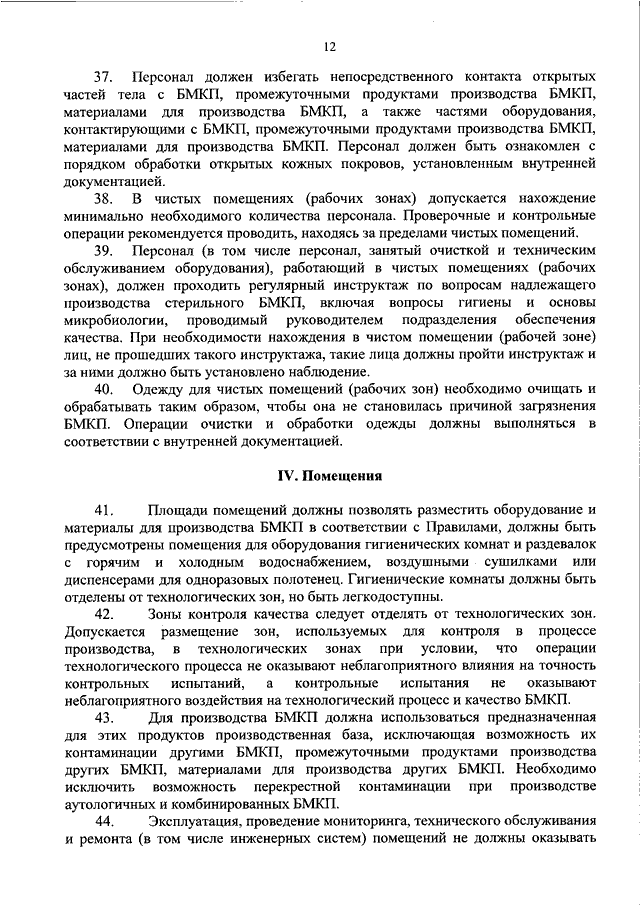 12

37. Персонал должен избегать непосредственного контакта открытых частей тела с БМКП, промежуточными продуктами производства БМКП, материалами для производства БМКП, а также частями оборудования, контактирующими с БМКП, промежуточными продуктами производства БМКП, материалами для производства БМКП. Персонал должен быть ознакомлен с порядком обработки открытых кожных покровов, установленным внутренней документацией.

38. В чистых помещениях (рабочих зонах) допускается нахождение минимально необходимого количества персонала. Проверочные и контрольные операции рекомендуется проводить, находясь за пределами чистых помещений.

39. Персонал (в том числе персонал, занятый очисткой и техническим обслуживанием оборудования), работающий в чистых помещениях (рабочих зонах), должен проходить регулярный инструктаж по вопросам надлежащего производства стерильного БМКП, включая вопросы гигиены и основы микробиологии, проводимый руководителем подразделения обеспечения качества. При необходимости нахождения в чистом помещении (рабочей зоне) лиц, не прошедших такого инструктажа, такие лица должны пройти инструктаж и за ними должно быть установлено наблюдение.

40. Одежду для чистых помещений (рабочих зон) необходимо очищать и обрабатывать таким образом, чтобы она не становилась причиной загрязнения БМКП. Операции очистки и обработки одежды должны выполняться в соответствии с внутренней документацией.

IV. Помещения

41. Площади помещений должны позволять разместить оборудование и материалы для производства БМКП в соответствии с Правилами, должны быть предусмотрены помещения для оборудования гигиенических комнат и раздевалок с горячим и холодным водоснабжением, воздушными сушилками или диспенсерами для одноразовых полотенец. Гигиенические комнаты должны быть отделены от технологических зон, но быть легкодоступны.

42. Зоны контроля качества следует отделять от технологических зон. Допускается размещение зон, используемых для контроля в процессе производства, в технологических зонах при условии, что операции технологического процесса не оказывают неблагоприятного влияния на точность контрольных испытаний, а контрольные испытания не оказывают неблагоприятного воздействия на технологический процесс и качество БМКП.

43. Для производства БМКП должна использоваться предназначенная для этих продуктов производственная база, исключающая возможность их контаминации другими БМКП, промежуточными продуктами производства других БМКП, материалами для производства других БМКП. Необходимо исключить возможность перекрестной контаминации при производстве аутологичных и комбинированных БМКП.

44. Эксплуатация, проведение мониторинга, технического обслуживания и ремонта (в том числе инженерных систем) помещений не должны оказывать